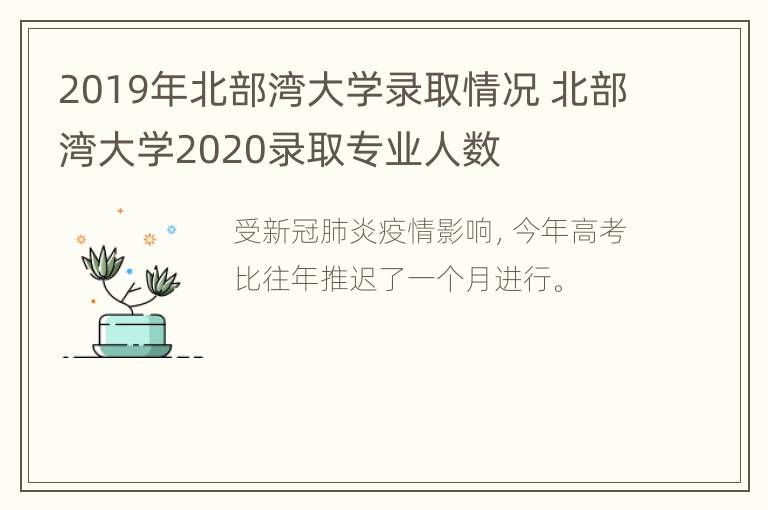 2019年北部湾大学录取情况 北部湾大学2020录取专业人数

受新冠肺炎疫情影响, 今年高考比往年推迟了一个月进行。